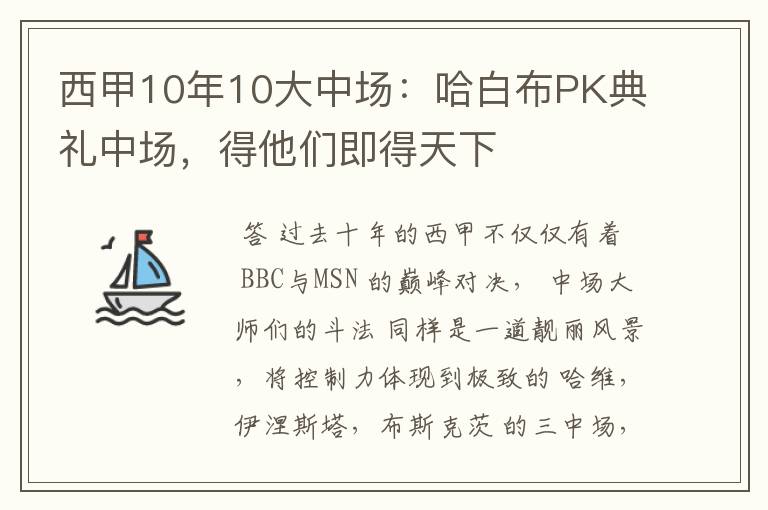 西甲10年10大中场：哈白布PK典礼中场，得他们即得天下

答 过去十年的西甲不仅仅有着BBC与MSN 的巅峰对决， 中场大师们的斗法 同样是一道靓丽风景， 将控制力体现到极致的哈维，伊涅斯塔， 布斯克茨 的三中场，